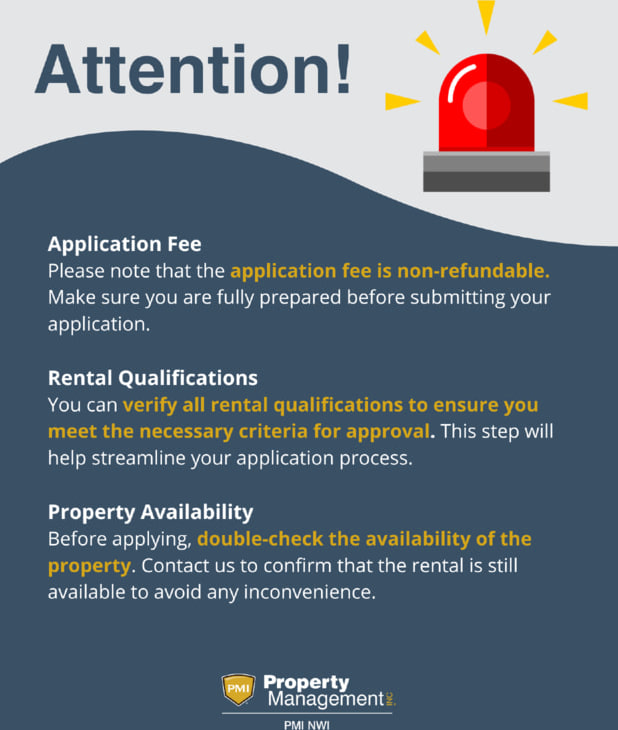 Attention!

Application Fee
Please note that the application fee is non-refundable. Make sure you are fully prepared before submitting your application.

Rental Qualifications
You can verify all rental qualifications to ensure you meet the necessary criteria for approval. This step will help streamline your application process.

Property Availability
Before applying, double-check the availability of the property. Contact us to confirm that the rental is still available to avoid any inconvenience.

PMI Property Management INC.
PMI NWI